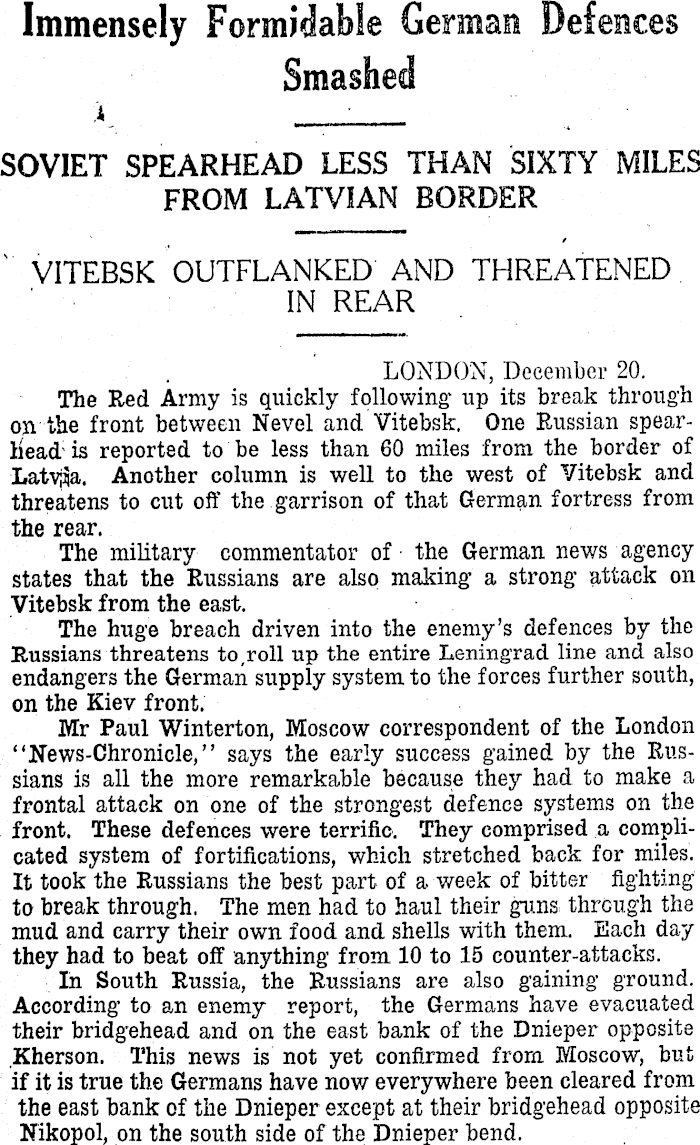 Immensely Formidable German Defences Smashed

SOVIET SPEARHEAD LESS THAN SIXTY MILES FROM LATVIAN BORDER

VITEBSK OUTFLANKED AND THREATENED IN REAR

LONDON, December 20.

The Red Army is quickly following up its break through on the front between Nevel and Vitebsk. One Russian spearhead is reported to be less than 60 miles from the border of Latvia. Another column is well to the west of Vitebsk and threatens to cut off the garrison of that German fortress from the rear.

The military commentator of the German news agency states that the Russians are also making a strong attack on Vitebsk from the east.

The huge breach driven into the enemy's defences by the Russians threatens to roll up the entire Leningrad line and also endangers the German supply system to the forces further south, on the Kiev front.

Mr Paul Winterton, Moscow correspondent of the London "News-Chronicle," says the early success gained by the Russians is all the more remarkable because they had to make a frontal attack on one of the strongest defence systems on the front. These defences were terrific. They comprised a complicated system of fortifications, which stretched back for miles. It took the Russians the best part of a week of bitter fighting to break through. The men had to haul their guns through the mud and carry their own food and shells with them. Each day they had to beat off anything from 10 to 15 counter-attacks.

In South Russia, the Russians are also gaining ground. According to an enemy report, the Germans have evacuated their bridgehead and on the east bank of the Dnieper opposite Kherson. This news is not yet confirmed from Moscow, but if it is true the Germans have now everywhere been cleared from the east bank of the Dnieper except at their bridgehead opposite Nikopol, on the south side of the Dnieper bend.